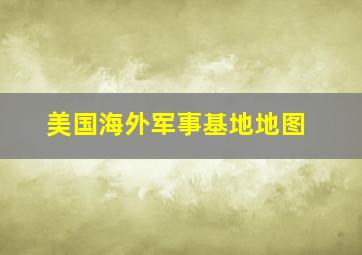 美国海外军事基地地图